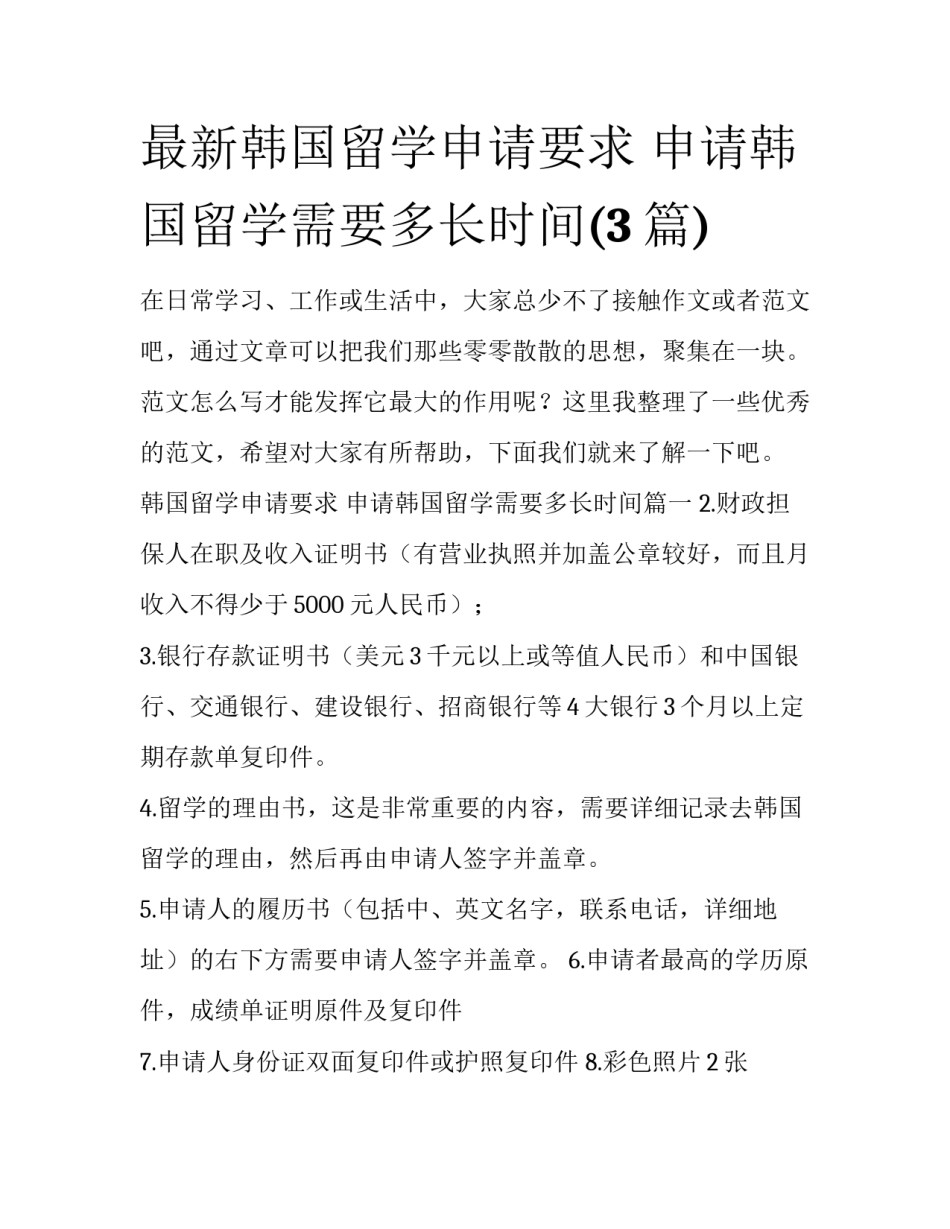 最新韩国留学申请要求 申请韩国留学需要多长时间(3 篇)

在日常学习、工作或生活中，大家总少不了接触作文或者范文吧，通过文章可以把我们那些零零散散的思想，聚集在一块。范文怎么写才能发挥它最大的作用呢？这里我整理了一些优秀的范文，希望对大家有所帮助，下面我们就来了解一下吧。

韩国留学申请要求 申请韩国留学需要多长时间篇一 2.财政担保人在职及收入证明书（有营业执照并加盖公章较好，而且月收入不得少于 5000 元人民币）；

3.银行存款证明书（美元 3 千元以上或等值人民币）和中国银行、交通银行、建设银行、招商银行等 4 大银行 3 个月以上定期存款单复印件。

4.留学的理由书，这是非常重要的内容，需要详细记录去韩国留学的理由，然后再由申请人签字并盖章。

5.申请人的履历书（包括中、英文名字，联系电话，详细地址）的右下方需要申请人签字并盖章。 6.申请者最高的学历原件，成绩单证明原件及复印件

7.申请人身份证双面复印件或护照复印件 8.彩色照片 2 张